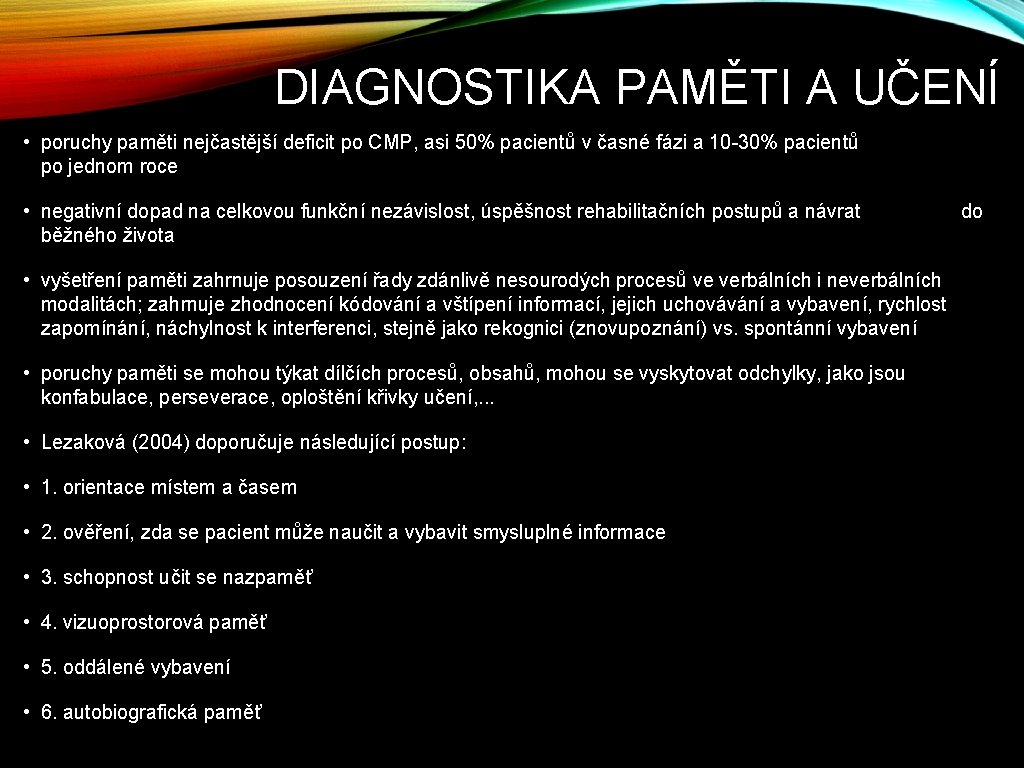 DIAGNOSTIKA PAMĚTI A UČENÍ

• poruchy paměti nejčastější deficit po CMP, asi 50% pacientů v časné fázi a 10-30% pacientů po jednom roce

• negativní dopad na celkovou funkční nezávislost, úspěšnost rehabilitačních postupů a návrat do běžného života

• vyšetření paměti zahrnuje posouzení řady zdánlivě nesourodých procesů ve verbálních i neverbálních modalitách; zahrnuje zhodnocení kódování a vštípení informací, jejich uchovávání a vybavení, rychlost zapomínání, náchylnost k interferenci, stejně jako rekognici (znovupoznání) vs. spontánní vybavení

• poruchy paměti se mohou týkat dílčích procesů, obsahů, mohou se vyskytovat odchylky, jako jsou konfabulace, perseverace, oploštění křivky učení,...

• Lezaková (2004) doporučuje následující postup:

• 1. orientace místem a časem

• 2. ověření, zda se pacient může naučit a vybavit smysluplné informace

• 3. schopnost učit se nazpaměť

• 4. vizuoprostorová paměť

• 5. oddálené vybavení

• 6. autobiografická paměť